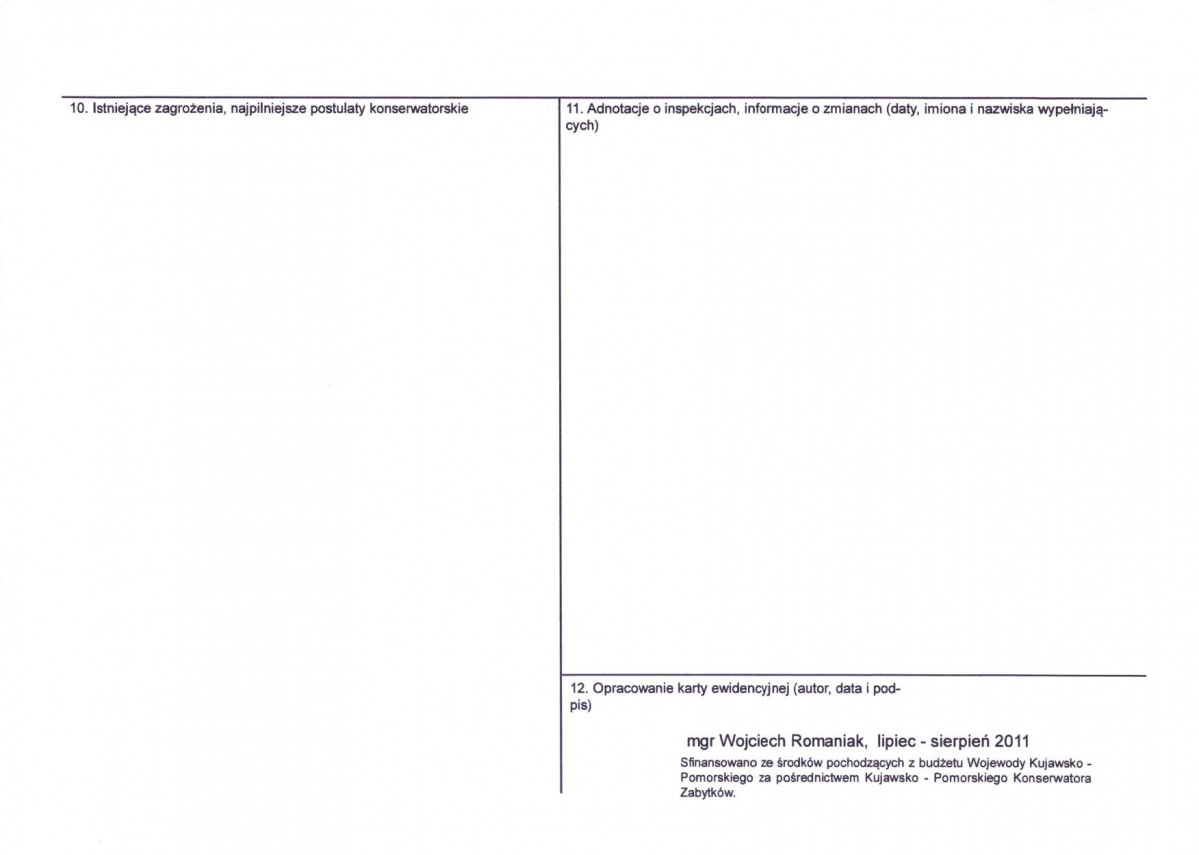 10. Istniejące zagrożenia, najpilniejsze postulaty konserwatorskie

11. Adnotacje o inspekcjach, informacje o zmianach (daty, imiona i nazwiska wypełniających)

12. Opracowanie karty ewidencyjnej (autor, data i podpis)

mgr Wojciech Romaniak, lipiec - sierpień 2011

Sfinansowano ze środków pochodzących z budżetu Wojewody Kujawsko - Pomorskiego za pośrednictwem Kujawsko - Pomorskiego Konserwatora Zabytków.